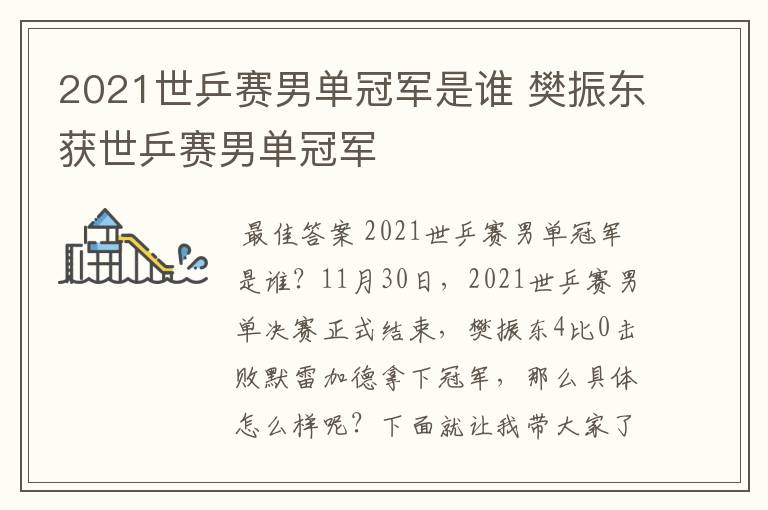 2021世乒赛男单冠军是谁 樊振东获世乒赛男单冠军

最佳答案 2021世乒赛男单冠军是谁？11月30日，2021世乒赛男单决赛正式结束，樊振东4比0击败默雷加德拿下冠军，那么具体怎么样呢？下面就让我带大家了